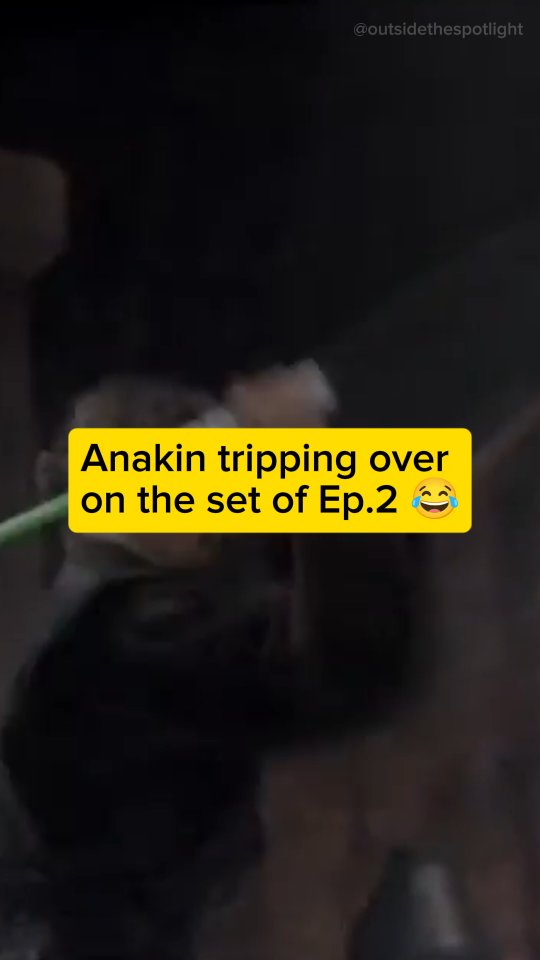 @outsidethespotlight

Anakin tripping over on the set of Ep.2 😂